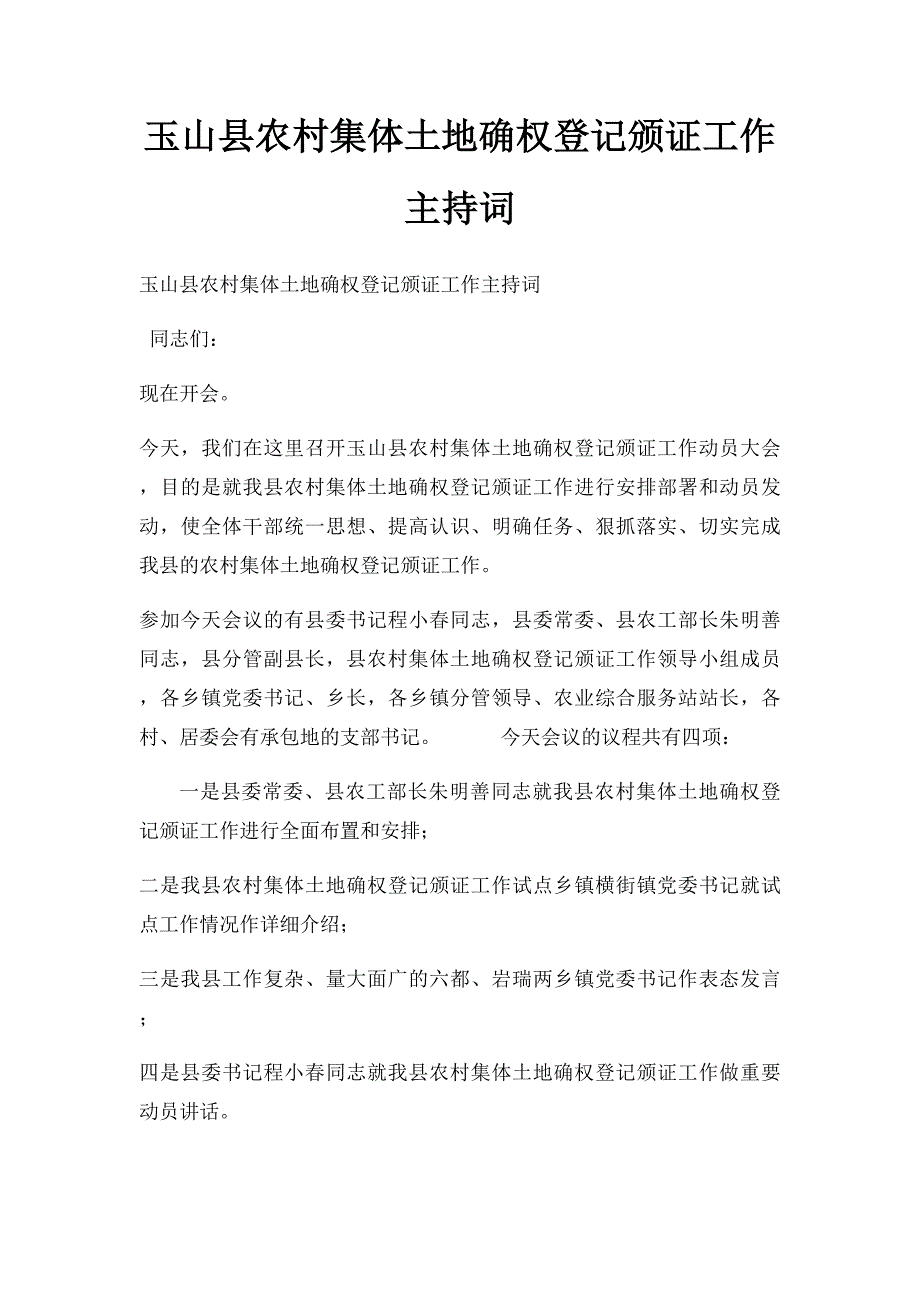 玉山县农村集体土地确权登记颁证工作主持词

玉山县农村集体土地确权登记颁证工作主持词

同志们：

现在开会。

今天，我们在这里召开玉山县农村集体土地确权登记颁证工作动员大会，目的是就我县农村集体土地确权登记颁证工作进行安排部署和动员发动，使全体干部统一思想、提高认识、明确任务、狠抓落实、切实完成我县的农村集体土地确权登记颁证工作。

参加今天会议的有县委书记程小春同志，县委常委、县农工部长朱明善同志，县分管副县长，县农村集体土地确权登记颁证工作领导小组成员，各乡镇党委书记、乡长，各乡镇分管领导、农业综合服务站站长，各村、居委会有承包地的支部书记。 今天会议的议程共有四项：

一是县委常委、县农工部长朱明善同志就我县农村集体土地确权登记颁证工作进行全面布置和安排；

二是我县农村集体土地确权登记颁证工作试点乡镇横街镇党委书记就试点工作情况作详细介绍；

三是我县工作复杂、量大面广的六都、岩瑞两乡镇党委书记作表态发言；

四是县委书记程小春同志就我县农村集体土地确权登记颁证工作做重要动员讲话。